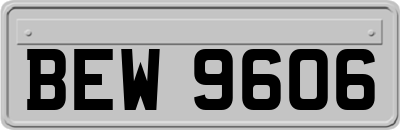 BEW 9606